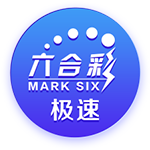 六合彩
MARK SIX
极速